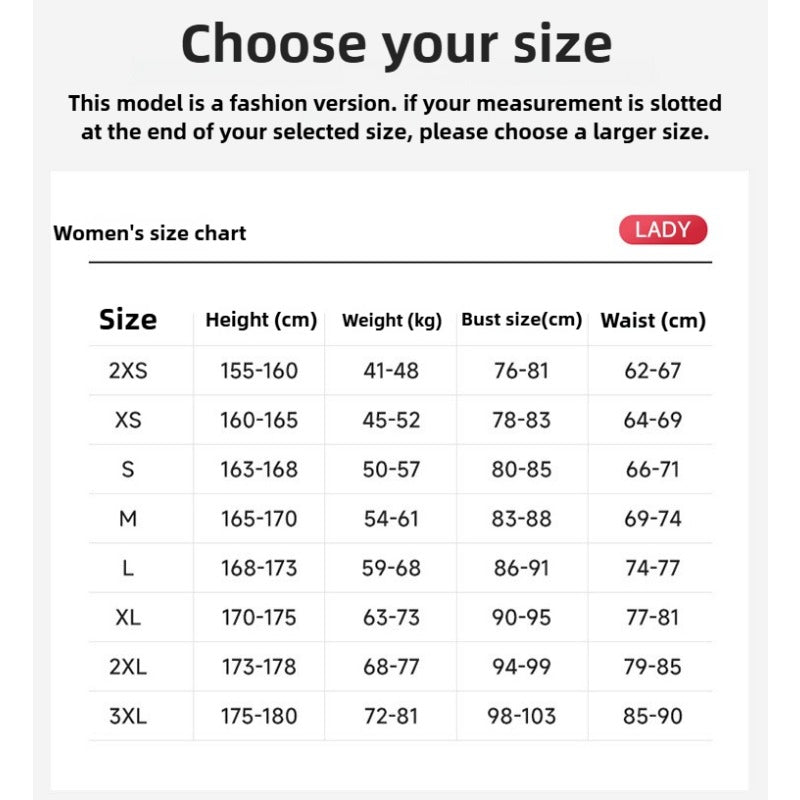 Choose your size

This model is a fashion version. if your measurement is slotted at the end of your selected size, please choose a larger size.

Women's size chart

LADY

| Size | Height (cm) | Weight (kg) | Bust size(cm) | Waist (cm) |
|---|---|---|---|---|
| 2XS | 155-160 | 41-48 | 76-81 | 62-67 |
| XS | 160-165 | 45-52 | 78-83 | 64-69 |
| S | 163-168 | 50-57 | 80-85 | 66-71 |
| M | 165-170 | 54-61 | 83-88 | 69-74 |
| L | 168-173 | 59-68 | 86-91 | 74-77 |
| XL | 170-175 | 63-73 | 90-95 | 77-81 |
| 2XL | 173-178 | 68-77 | 94-99 | 79-85 |
| 3XL | 175-180 | 72-81 | 98-103 | 85-90 |